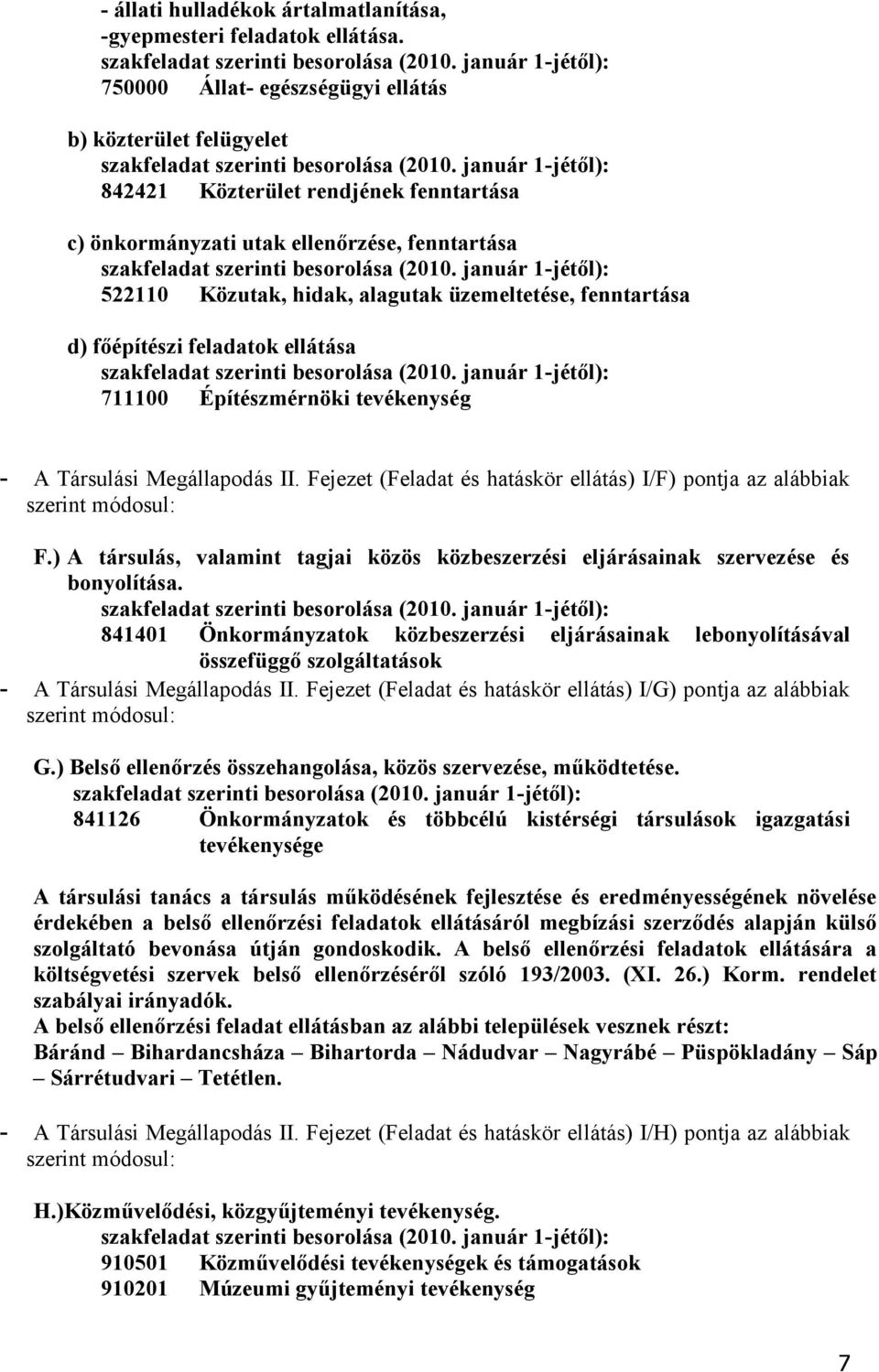 - állati hulladékok ártalmatlanítása,
-gyepmesteri feladatok ellátása.
szakfeladat szerinti besorolása (2010. január 1-jétől):
750000 Állat- egészségügyi ellátás

b) közterület felügyelet
szakfeladat szerinti besorolása (2010. január 1-jétől):
842421 Közterület rendjének fenntartása

c) önkormányzati utak ellenőrzése, fenntartása
szakfeladat szerinti besorolása (2010. január 1-jétől):
522110 Közutak, hidak, alagutak üzemeltetése, fenntartása

d) főépítészi feladatok ellátása
szakfeladat szerinti besorolása (2010. január 1-jétől):
711100 Építészmérnöki tevékenység

- A Társulási Megállapodás II. Fejezet (Feladat és hatáskör ellátás) I/F) pontja az alábbiak szerint módosul:

F.) A társulás, valamint tagjai közös közbeszerzési eljárásainak szervezése és bonyolítása.
szakfeladat szerinti besorolása (2010. január 1-jétől):
841401 Önkormányzatok közbeszerzési eljárásainak lebonyolításával összefüggő szolgáltatások
- A Társulási Megállapodás II. Fejezet (Feladat és hatáskör ellátás) I/G) pontja az alábbiak szerint módosul:

G.) Belső ellenőrzés összehangolása, közös szervezése, működtetése.
szakfeladat szerinti besorolása (2010. január 1-jétől):
841126 Önkormányzatok és többcélú kistérségi társulások igazgatási tevékenysége

A társulási tanács a társulás működésének fejlesztése és eredményességének növelése érdekében a belső ellenőrzési feladatok ellátásáról megbízási szerződés alapján külső szolgáltató bevonása útján gondoskodik. A belső ellenőrzési feladatok ellátására a költségvetési szervek belső ellenőrzéséről szóló 193/2003. (XI. 26.) Korm. rendelet szabályai irányadók.
A belső ellenőrzési feladat ellátásban az alábbi települések vesznek részt:
Báránd – Bihardancsháza – Bihartorda – Nádudvar – Nagyrábé – Püspökladány – Sáp – Sárrétudvari – Tetétlen.

- A Társulási Megállapodás II. Fejezet (Feladat és hatáskör ellátás) I/H) pontja az alábbiak szerint módosul:

H.)Közművelődési, közgyűjteményi tevékenység.
szakfeladat szerinti besorolása (2010. január 1-jétől):
910501 Közművelődési tevékenységek és támogatások
910201 Múzeumi gyűjteményi tevékenység

7